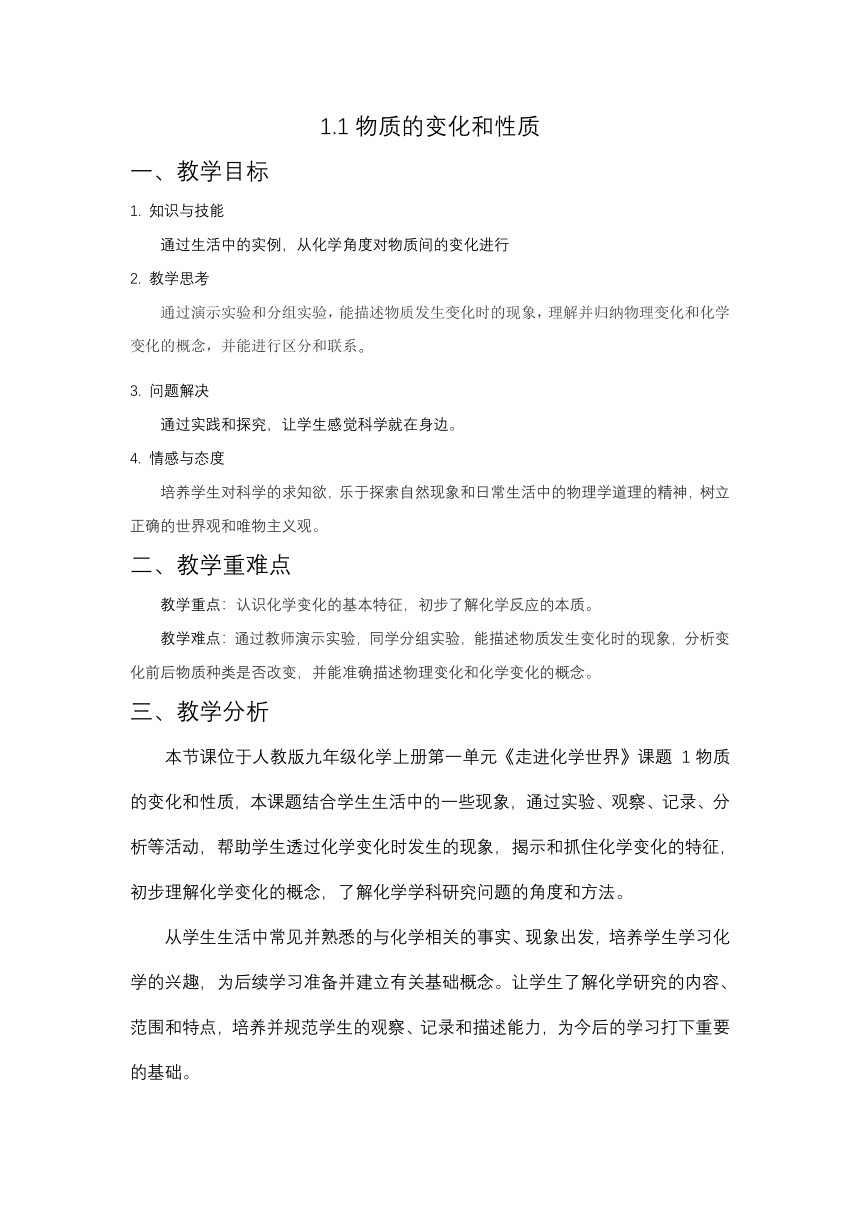 1.1 物质的变化和性质

一、教学目标

1. 知识与技能

通过生活中的实例，从化学角度对物质间的变化进行

2. 教学思考

通过演示实验和分组实验，能描述物质发生变化时的现象，理解并归纳物理变化和化学变化的概念，并能进行区分和联系。

3. 问题解决

通过实践和探究，让学生感觉科学就在身边。

4. 情感与态度

培养学生对科学的求知欲，乐于探索自然现象和日常生活中的物理学道理的精神，树立正确的世界观和唯物主义观。

二、教学重难点

教学重点：认识化学变化的基本特征，初步了解化学反应的本质。

教学难点：通过教师演示实验，同学分组实验，能描述物质发生变化时的现象，分析变化前后物质种类是否改变，并能准确描述物理变化和化学变化的概念。

三、教学分析

本节课位于人教版九年级化学上册第一单元《走进化学世界》课题 1 物质的变化和性质，本课题结合学生生活中的一些现象，通过实验、观察、记录、分析等活动，帮助学生透过化学变化时发生的现象，揭示和抓住化学变化的特征，初步理解化学变化的概念，了解化学学科研究问题的角度和方法。

从学生生活中常见并熟悉的与化学相关的事实、现象出发，培养学生学习化学的兴趣，为后续学习准备并建立有关基础概念。让学生了解化学研究的内容、范围和特点，培养并规范学生的观察、记录和描述能力，为今后的学习打下重要的基础。